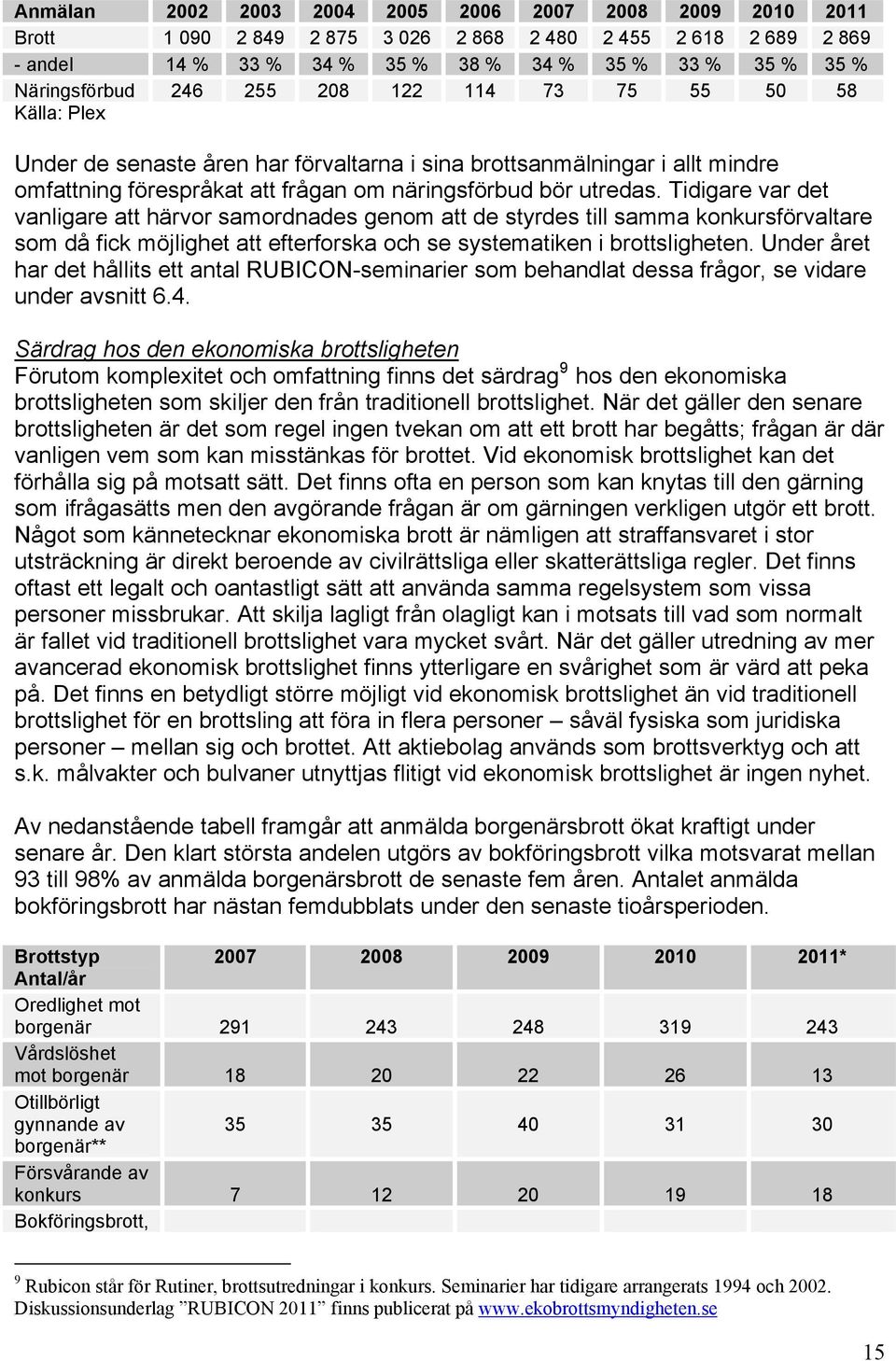 | Anmälan | 2002 | 2003 | 2004 | 2005 | 2006 | 2007 | 2008 | 2009 | 2010 | 2011 |
|---|---|---|---|---|---|---|---|---|---|---|
| Brott | 1 090 | 2 849 | 2 875 | 3 026 | 2 868 | 2 480 | 2 455 | 2 618 | 2 689 | 2 869 |
| - andel | 14 % | 33 % | 34 % | 35 % | 38 % | 34 % | 35 % | 33 % | 35 % | 35 % |
| Näringsförbud | 246 | 255 | 208 | 122 | 114 | 73 | 75 | 55 | 50 | 58 |

Källa: Plex

Under de senaste åren har förvaltarna i sina brottsanmälningar i allt mindre omfattning förespråkat att frågan om näringsförbud bör utredas. Tidigare var det vanligare att härvor samordnades genom att de styrdes till samma konkursförvaltare som då fick möjlighet att efterforska och se systematiken i brottsligheten. Under året har det hållits ett antal RUBICON-seminarier som behandlat dessa frågor, se vidare under avsnitt 6.4.

Särdrag hos den ekonomiska brottsligheten
Förutom komplexitet och omfattning finns det särdrag$^9$ hos den ekonomiska brottsligheten som skiljer den från traditionell brottslighet. När det gäller den senare brottsligheten är det som regel ingen tvekan om att ett brott har begåtts; frågan är där vanligen vem som kan misstänkas för brottet. Vid ekonomisk brottslighet kan det förhålla sig på motsatt sätt. Det finns ofta en person som kan knytas till den gärning som ifrågasätts men den avgörande frågan är om gärningen verkligen utgör ett brott. Något som kännetecknar ekonomiska brott är nämligen att straffansvaret i stor utsträckning är direkt beroende av civilrättsliga eller skatterättsliga regler. Det finns oftast ett legalt och oantastligt sätt att använda samma regelsystem som vissa personer missbrukar. Att skilja lagligt från olagligt kan i motsats till vad som normalt är fallet vid traditionell brottslighet vara mycket svårt. När det gäller utredning av mer avancerad ekonomisk brottslighet finns ytterligare en svårighet som är värd att peka på. Det finns en betydligt större möjligt vid ekonomisk brottslighet än vid traditionell brottslighet för en brottsling att föra in flera personer – såväl fysiska som juridiska personer – mellan sig och brottet. Att aktiebolag används som brottsverktyg och att s.k. målvakter och bulvaner utnyttjas flitigt vid ekonomisk brottslighet är ingen nyhet.

Av nedanstående tabell framgår att anmälda borgenärsbrott ökat kraftigt under senare år. Den klart största andelen utgörs av bokföringsbrott vilka motsvarat mellan 93 till 98% av anmälda borgenärsbrott de senaste fem åren. Antalet anmälda bokföringsbrott har nästan femdubblats under den senaste tioårsperioden.

| Brottstyp Antal/år | 2007 | 2008 | 2009 | 2010 | 2011* |
|---|---|---|---|---|---|
| Oredlighet mot borgenär | 291 | 243 | 248 | 319 | 243 |
| Vårdslöshet mot borgenär | 18 | 20 | 22 | 26 | 13 |
| Otillbörligt gynnande av borgenär** | 35 | 35 | 40 | 31 | 30 |
| Försvårande av konkurs | 7 | 12 | 20 | 19 | 18 |
| Bokföringsbrott, | | | | | |

$^9$ Rubicon står för Rutiner, brottsutredningar i konkurs. Seminarier har tidigare arrangerats 1994 och 2002. Diskussionsunderlag ”RUBICON 2011” finns publicerat på www.ekobrottsmyndigheten.se

15